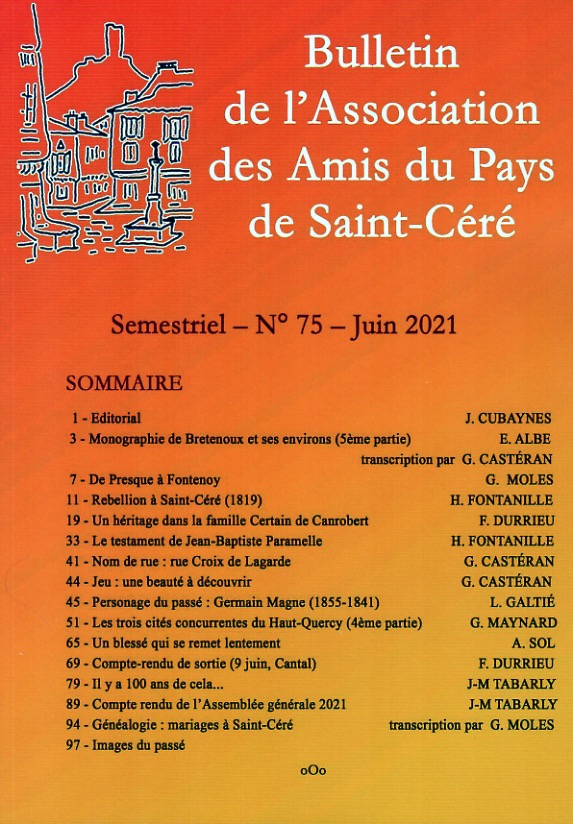 Bulletin de l'Association des Amis du Pays de Saint-Céré

Semestriel – N° 75 – Juin 2021

SOMMAIRE

1 - Editorial J. CUBAYNES
3 - Monographie de Bretenoux et ses environs (5ème partie) E. ALBE transcription par G. CASTÉRAN
7 - De Presque à Fontenoy G. MOLES
11 - Rebellion à Saint-Céré (1819) H. FONTANILLE
19 - Un héritage dans la famille Certain de Canrobert F. DURRIEU
33 - Le testament de Jean-Baptiste Paramelle H. FONTANILLE
41 - Nom de rue : rue Croix de Lagarde G. CASTÉRAN
44 - Jeu : une beauté à découvrir G. CASTÉRAN
45 - Personage du passé : Germain Magne (1855-1841) L. GALTIÉ
51 - Les trois cités concurrentes du Haut-Quercy (4ème partie) G. MAYNARD
65 - Un blessé qui se remet lentement A. SOL
69 - Compte-rendu de sortie (9 juin, Cantal) F. DURRIEU
79 - Il y a 100 ans de cela... J-M TABARLY
89 - Compte rendu de l'Assemblée générale 2021 J-M TABARLY
94 - Généalogie : mariages à Saint-Céré transcription par G. MOLES
97 - Images du passé

oOo